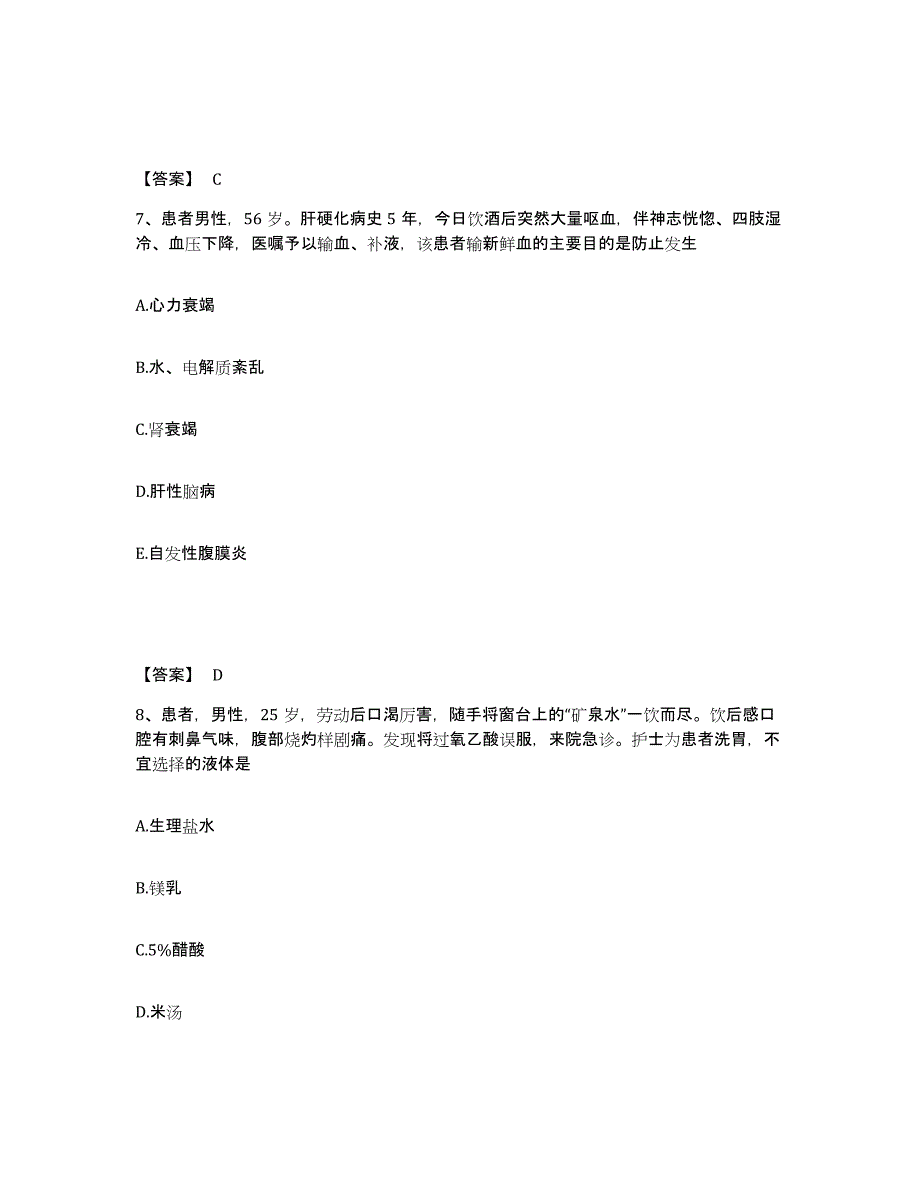 【答案】 C

7、患者男性，56 岁。肝硬化病史 5 年，今日饮酒后突然大量呕血，伴神志恍惚、四肢湿冷、血压下降，医嘱予以输血、补液，该患者输新鲜血的主要目的是防止发生

A.心力衰竭

B.水、电解质紊乱

C.肾衰竭

D.肝性脑病

E.自发性腹膜炎

【答案】 D

8、患者，男性，25 岁，劳动后口渴厉害，随手将窗台上的“矿泉水”一饮而尽。饮后感口腔有刺鼻气味，腹部烧灼样剧痛。发现将过氧乙酸误服，来院急诊。护士为患者洗胃，不宜选择的液体是

A.生理盐水

B.镁乳

C.5%醋酸

D.米汤